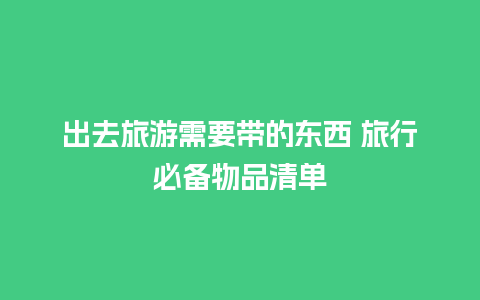 出去旅游需要带的东西 旅行必备物品清单